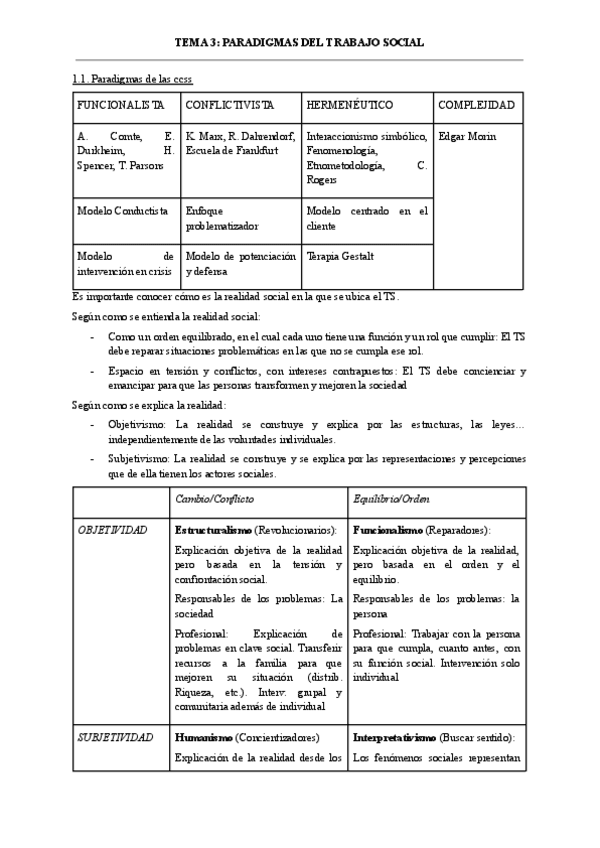 TEMA 3: PARADIGMAS DEL TRABAJO SOCIAL

1.1. Paradigmas de las ccss

| FUNCIONALISTA | CONFLICTIVISTA | HERMENÉUTICO | COMPLEJIDAD |
|---|---|---|---|
| A. Comte, E. Durkheim, H. Spencer, T. Parsons | K. Marx, R. Dahrendorf, Escuela de Frankfurt | Interaccionismo simbólico, Fenomenología, Etnometodología, C. Rogers | Edgar Morin |
| Modelo Conductista | Enfoque problematizador | Modelo centrado en el cliente | |
| Modelo de intervención en crisis | Modelo de potenciación y defensa | Terapia Gestalt | |

Es importante conocer cómo es la realidad social en la que se ubica el TS.

Según como se entienda la realidad social:

- Como un orden equilibrado, en el cual cada uno tiene una función y un rol que cumplir: El TS debe reparar situaciones problemáticas en las que no se cumpla ese rol.
- Espacio en tensión y conflictos, con intereses contrapuestos: El TS debe concienciar y emancipar para que las personas transformen y mejoren la sociedad

Según como se explica la realidad:

- Objetivismo: La realidad se construye y explica por las estructuras, las leyes… independientemente de las voluntades individuales.
- Subjetivismo: La realidad se construye y se explica por las representaciones y percepciones que de ella tienen los actores sociales.

| | Cambio/Conflicto | Equilibrio/Orden |
|---|---|---|
| OBJETIVIDAD | **Estructuralismo** (Revolucionarios): Explicación objetiva de la realidad pero basada en la tensión y confrontación social. Responsables de los problemas: La sociedad Profesional: Explicación de problemas en clave social. Transferir recursos a la familia para que mejoren su situación (distrib. Riqueza, etc.). Interv. grupal y comunitaria además de individual | **Funcionalismo** (Reparadores): Explicación objetiva de la realidad, pero basada en el orden y el equilibrio. Responsables de los problemas: la persona Profesional: Trabajar con la persona para que cumpla, cuanto antes, con su función social. Intervención solo individual |
| SUBJETIVIDAD | **Humanismo** (Concientizadores) Explicación de la realidad desde los | **Interpretativismo** (Buscar sentido): Los fenómenos sociales representan |